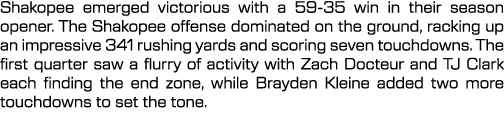 Shakopee emerged victorious with a 59-35 win in their season opener. The Shakopee offense dominated on the ground, racking up an impressive 341 rushing yards and scoring seven touchdowns. The first quarter saw a flurry of activity with Zach Docteur and TJ Clark each finding the end zone, while Brayden Kleine added two more touchdowns to set the tone.